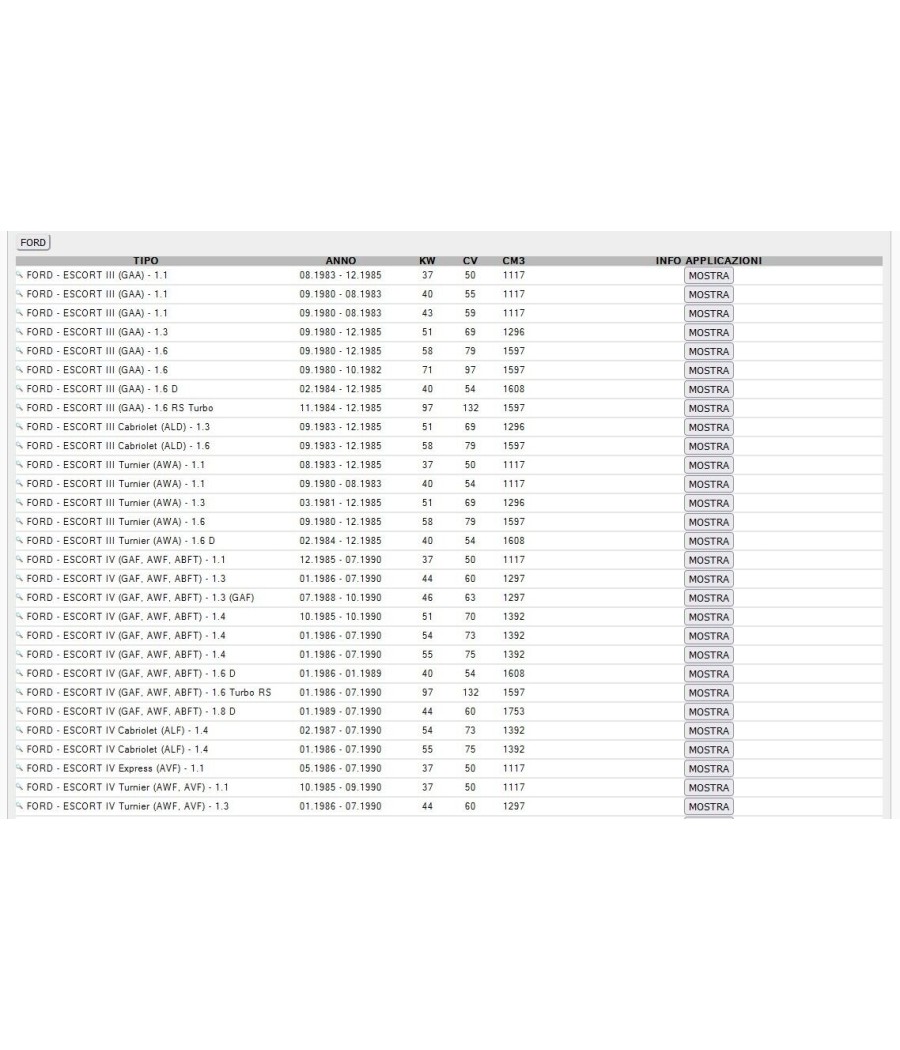 FORD

| TIPO | ANNO | KW | CV | CM3 | INFO APPLICAZIONI |
|---|---|---|---|---|---|
| FORD - ESCORT III (GAA) - 1.1 | 08.1983 - 12.1985 | 37 | 50 | 1117 | MOSTRA |
| FORD - ESCORT III (GAA) - 1.1 | 09.1980 - 08.1983 | 40 | 55 | 1117 | MOSTRA |
| FORD - ESCORT III (GAA) - 1.1 | 09.1980 - 08.1983 | 43 | 59 | 1117 | MOSTRA |
| FORD - ESCORT III (GAA) - 1.3 | 09.1980 - 12.1985 | 51 | 69 | 1296 | MOSTRA |
| FORD - ESCORT III (GAA) - 1.6 | 09.1980 - 12.1985 | 58 | 79 | 1597 | MOSTRA |
| FORD - ESCORT III (GAA) - 1.6 | 09.1980 - 10.1982 | 71 | 97 | 1597 | MOSTRA |
| FORD - ESCORT III (GAA) - 1.6 D | 02.1984 - 12.1985 | 40 | 54 | 1608 | MOSTRA |
| FORD - ESCORT III (GAA) - 1.6 RS Turbo | 11.1984 - 12.1985 | 97 | 132 | 1597 | MOSTRA |
| FORD - ESCORT III Cabriolet (ALD) - 1.3 | 09.1983 - 12.1985 | 51 | 69 | 1296 | MOSTRA |
| FORD - ESCORT III Cabriolet (ALD) - 1.6 | 09.1983 - 12.1985 | 58 | 79 | 1597 | MOSTRA |
| FORD - ESCORT III Turnier (AWA) - 1.1 | 08.1983 - 12.1985 | 37 | 50 | 1117 | MOSTRA |
| FORD - ESCORT III Turnier (AWA) - 1.1 | 09.1980 - 08.1983 | 40 | 54 | 1117 | MOSTRA |
| FORD - ESCORT III Turnier (AWA) - 1.3 | 03.1981 - 12.1985 | 51 | 69 | 1296 | MOSTRA |
| FORD - ESCORT III Turnier (AWA) - 1.6 | 09.1980 - 12.1985 | 58 | 79 | 1597 | MOSTRA |
| FORD - ESCORT III Turnier (AWA) - 1.6 D | 02.1984 - 12.1985 | 40 | 54 | 1608 | MOSTRA |
| FORD - ESCORT IV (GAF, AWF, ABFT) - 1.1 | 12.1985 - 07.1990 | 37 | 50 | 1117 | MOSTRA |
| FORD - ESCORT IV (GAF, AWF, ABFT) - 1.3 | 01.1986 - 07.1990 | 44 | 60 | 1297 | MOSTRA |
| FORD - ESCORT IV (GAF, AWF, ABFT) - 1.3 (GAF) | 07.1988 - 10.1990 | 46 | 63 | 1297 | MOSTRA |
| FORD - ESCORT IV (GAF, AWF, ABFT) - 1.4 | 10.1985 - 10.1990 | 51 | 70 | 1392 | MOSTRA |
| FORD - ESCORT IV (GAF, AWF, ABFT) - 1.4 | 01.1986 - 07.1990 | 54 | 73 | 1392 | MOSTRA |
| FORD - ESCORT IV (GAF, AWF, ABFT) - 1.4 | 01.1986 - 07.1990 | 55 | 75 | 1392 | MOSTRA |
| FORD - ESCORT IV (GAF, AWF, ABFT) - 1.6 D | 01.1986 - 01.1989 | 40 | 54 | 1608 | MOSTRA |
| FORD - ESCORT IV (GAF, AWF, ABFT) - 1.6 Turbo RS | 01.1986 - 07.1990 | 97 | 132 | 1597 | MOSTRA |
| FORD - ESCORT IV (GAF, AWF, ABFT) - 1.8 D | 01.1989 - 07.1990 | 44 | 60 | 1753 | MOSTRA |
| FORD - ESCORT IV Cabriolet (ALF) - 1.4 | 02.1987 - 07.1990 | 54 | 73 | 1392 | MOSTRA |
| FORD - ESCORT IV Cabriolet (ALF) - 1.4 | 01.1986 - 07.1990 | 55 | 75 | 1392 | MOSTRA |
| FORD - ESCORT IV Express (AVF) - 1.1 | 05.1986 - 07.1990 | 37 | 50 | 1117 | MOSTRA |
| FORD - ESCORT IV Turnier (AWF, AVF) - 1.1 | 10.1985 - 09.1990 | 37 | 50 | 1117 | MOSTRA |
| FORD - ESCORT IV Turnier (AWF, AVF) - 1.3 | 01.1986 - 07.1990 | 44 | 60 | 1297 | MOSTRA |